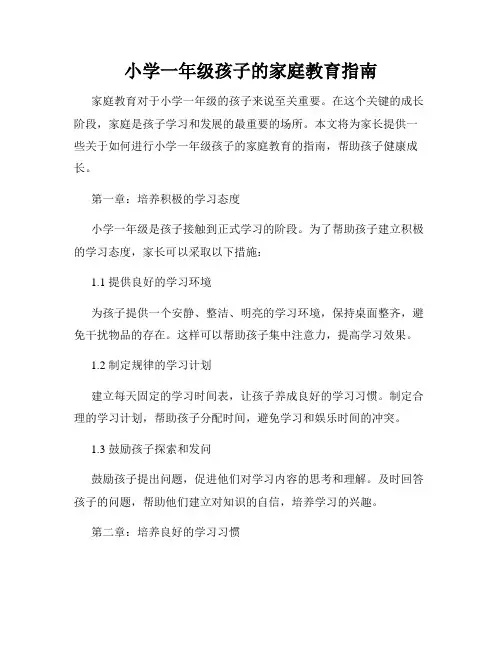 小学一年级孩子的家庭教育指南

家庭教育对于小学一年级的孩子来说至关重要。在这个关键的成长阶段，家庭是孩子学习和发展的最重要的场所。本文将为家长提供一些关于如何进行小学一年级孩子的家庭教育的指南，帮助孩子健康成长。

第一章：培养积极的学习态度

小学一年级是孩子接触到正式学习的阶段。为了帮助孩子建立积极的学习态度，家长可以采取以下措施：

1.1 提供良好的学习环境

为孩子提供一个安静、整洁、明亮的学习环境，保持桌面整齐，避免干扰物品的存在。这样可以帮助孩子集中注意力，提高学习效果。

1.2 制定规律的学习计划

建立每天固定的学习时间表，让孩子养成良好的学习习惯。制定合理的学习计划，帮助孩子分配时间，避免学习和娱乐时间的冲突。

1.3 鼓励孩子探索和发问

鼓励孩子提出问题，促进他们对学习内容的思考和理解。及时回答孩子的问题，帮助他们建立对知识的自信，培养学习的兴趣。

第二章：培养良好的学习习惯